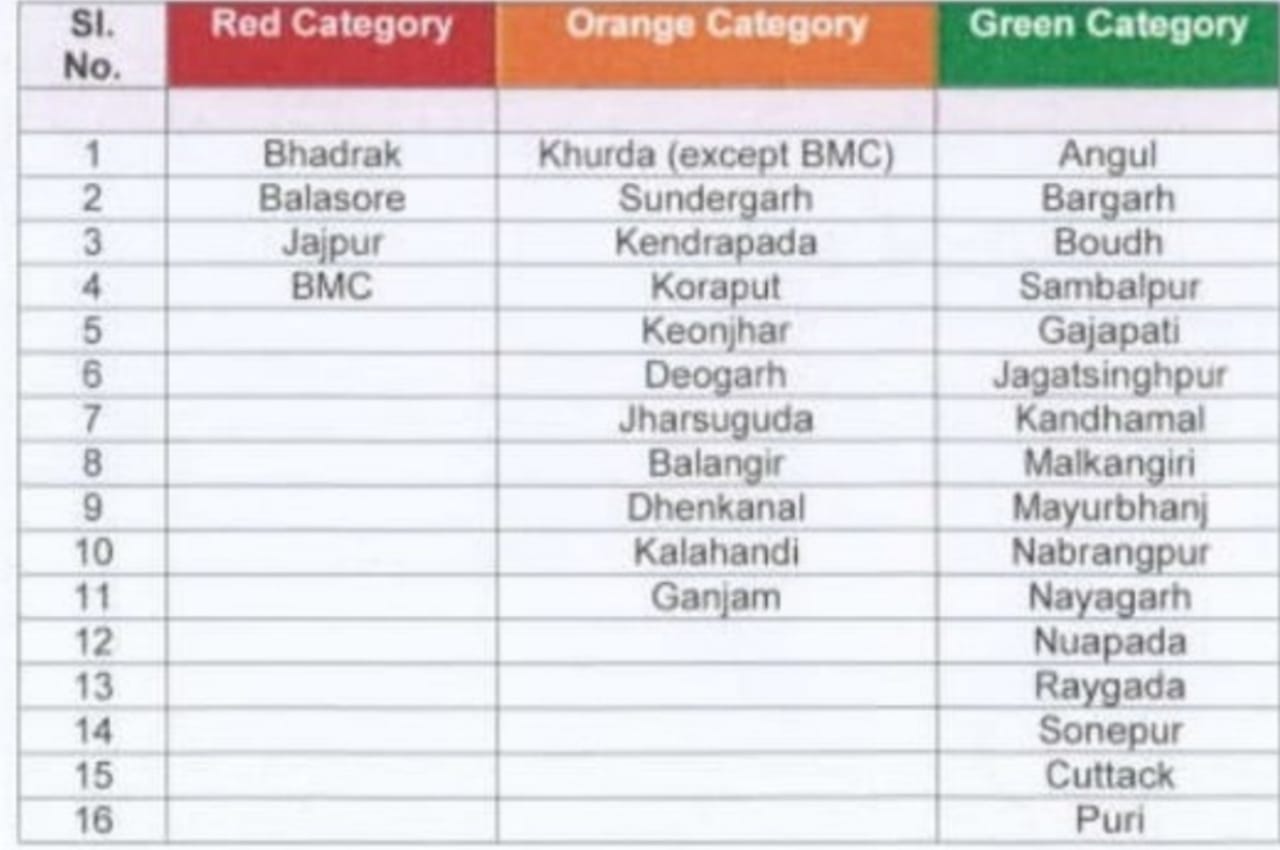 | Sl. No. | Red Category | Orange Category | Green Category |
|---|---|---|---|
| | | | |
| 1 | Bhadrak | Khurda (except BMC) | Angul |
| 2 | Balasore | Sundergarh | Bargarh |
| 3 | Jajpur | Kendrapada | Boudh |
| 4 | BMC | Koraput | Sambalpur |
| 5 | | Keonjhar | Gajapati |
| 6 | | Deogarh | Jagatsinghpur |
| 7 | | Jharsuguda | Kandhamal |
| 8 | | Balangir | Malkangiri |
| 9 | | Dhenkanal | Mayurbhanj |
| 10 | | Kalahandi | Nabrangpur |
| 11 | | Ganjam | Nayagarh |
| 12 | | | Nuapada |
| 13 | | | Raygada |
| 14 | | | Sonepur |
| 15 | | | Cuttack |
| 16 | | | Puri |